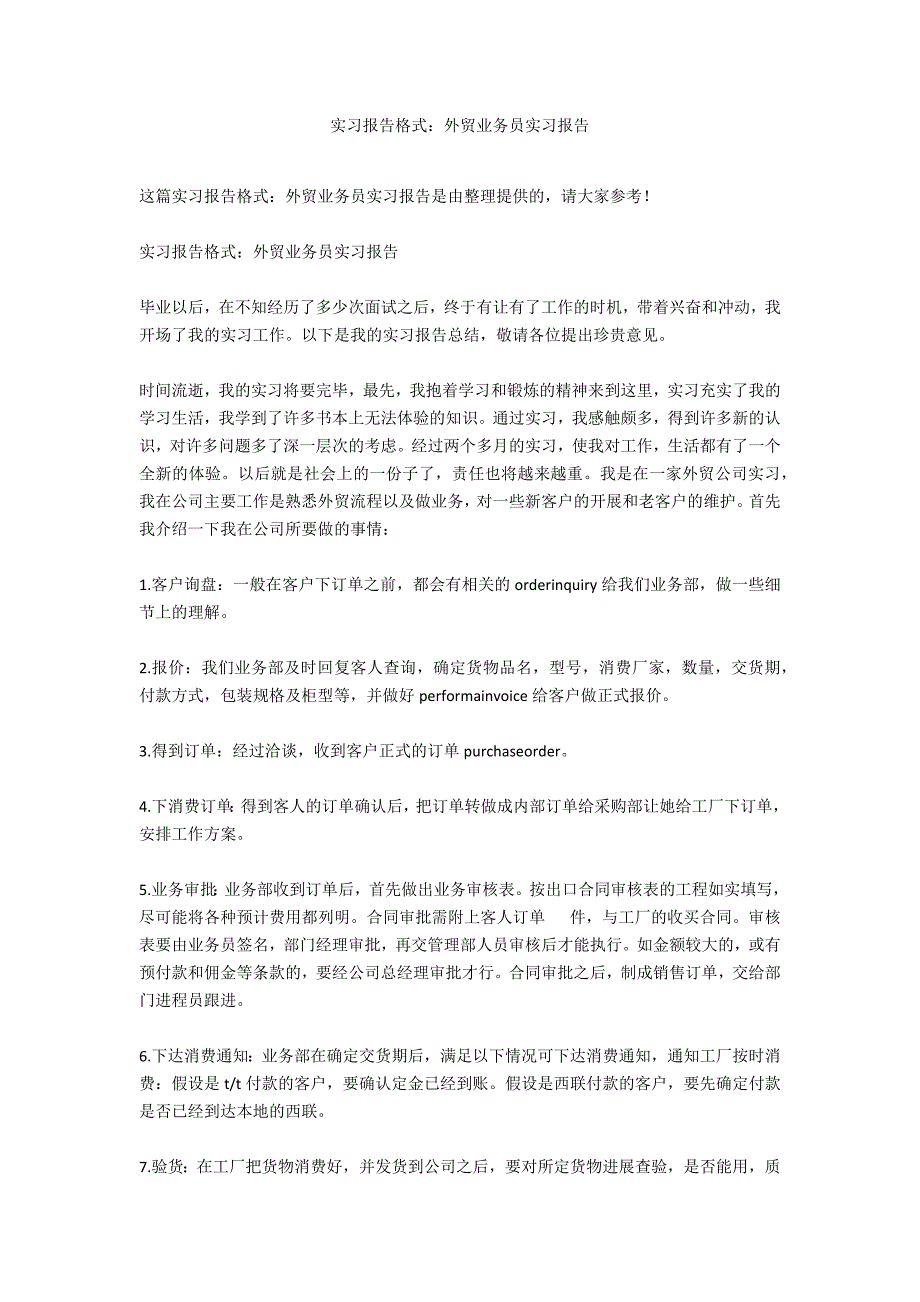 实习报告格式：外贸业务员实习报告

这篇实习报告格式：外贸业务员实习报告是由整理提供的，请大家参考！

实习报告格式：外贸业务员实习报告

毕业以后，在不知经历了多少次面试之后，终于有让有了工作的时机，带着兴奋和冲动，我开场了我的实习工作。以下是我的实习报告总结，敬请各位提出珍贵意见。

时间流逝，我的实习将要完毕，最先，我抱着学习和锻炼的精神来到这里，实习充实了我的学习生活，我学到了许多书本上无法体验的知识。通过实习，我感触颇多，得到许多新的认识，对许多问题多了深一层次的考虑。经过两个多月的实习，使我对工作，生活都有了一个全新的体验。以后就是社会上的一份子了，责任也将越来越重。我是在一家外贸公司实习，我在公司主要工作是熟悉外贸流程以及做业务，对一些新客户的开展和老客户的维护。首先我介绍一下我在公司所要做的事情：

1.客户询盘：一般在客户下订单之前，都会有相关的 orderinquiry 给我们业务部，做一些细节上的理解。

2.报价：我们业务部及时回复客人查询，确定货物品名，型号，消费厂家，数量，交货期，付款方式，包装规格及柜型等，并做好 performainvoice 给客户做正式报价。

3.得到订单：经过洽谈，收到客户正式的订单 purchaseorder。

4.下消费订单：得到客人的订单确认后，把订单转做成内部订单给采购部让她给工厂下订单，安排工作方案。

5.业务审批：业务部收到订单后，首先做出业务审核表。按出口合同审核表的工程如实填写，尽可能将各种预计费用都列明。合同审批需附上客人订单 件，与工厂的收买合同。审核表要由业务员签名，部门经理审批，再交管理部人员审核后才能执行。如金额较大的，或有预付款和佣金等条款的，要经公司总经理审批才行。合同审批之后，制成销售订单，交给部门进程员跟进。

6.下达消费通知：业务部在确定交货期后，满足以下情况可下达消费通知，通知工厂按时消费：假设是 t/t 付款的客户，要确认定金已经到账。假设是西联付款的客户，要先确定付款是否已经到达本地的西联。

7.验货：在工厂把货物消费好，并发货到公司之后，要对所定货物进展查验，是否能用，质